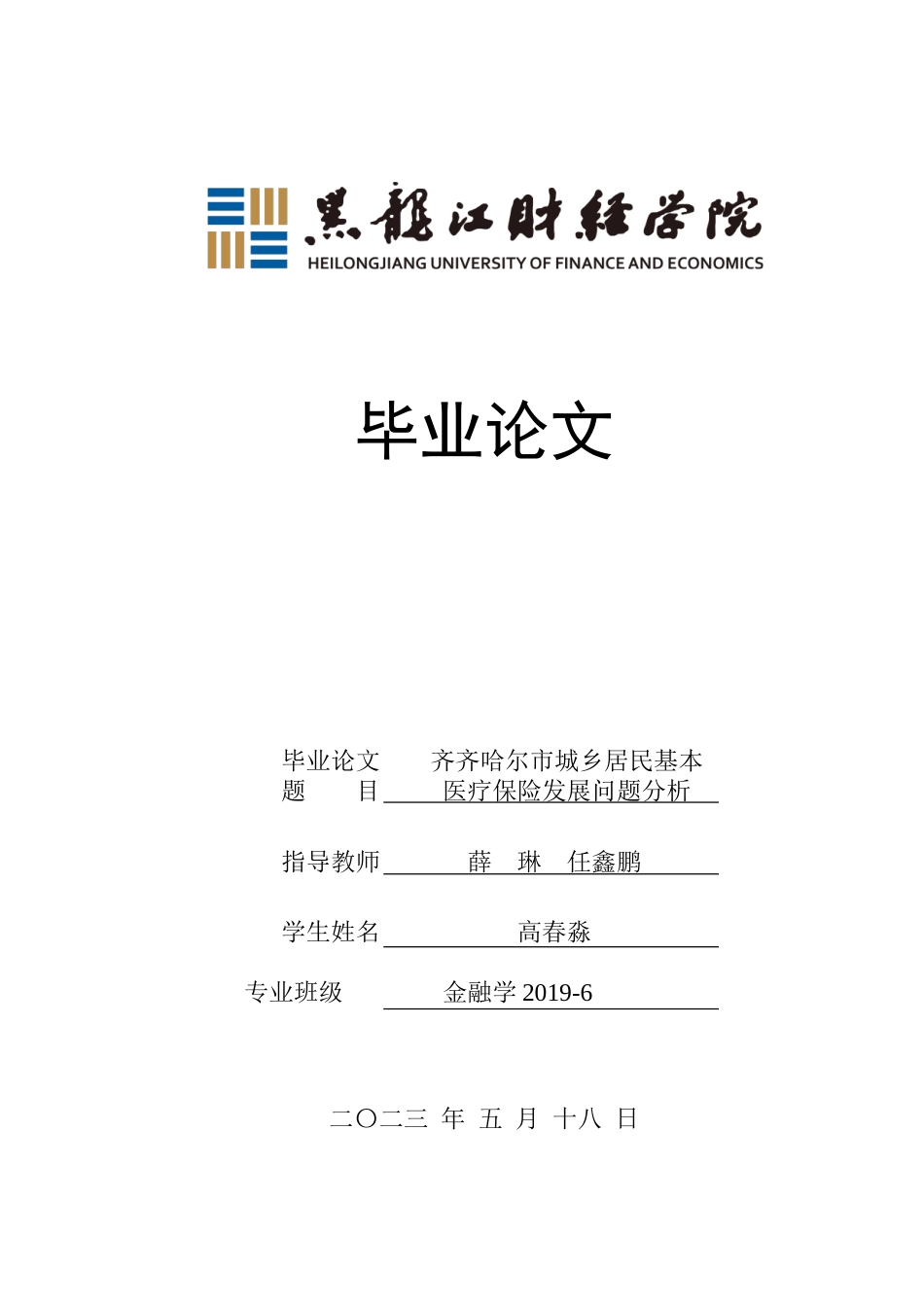 黑龍江財經學院
HEILONGJIANG UNIVERSITY OF FINANCE AND ECONOMICS

毕业论文

毕业论文题　目　齐齐哈尔市城乡居民基本医疗保险发展问题分析

指导教师　薛　琳　任鑫鹏

学生姓名　高春淼

专业班级　金融学 2019-6

二〇二三 年 五 月 十八 日